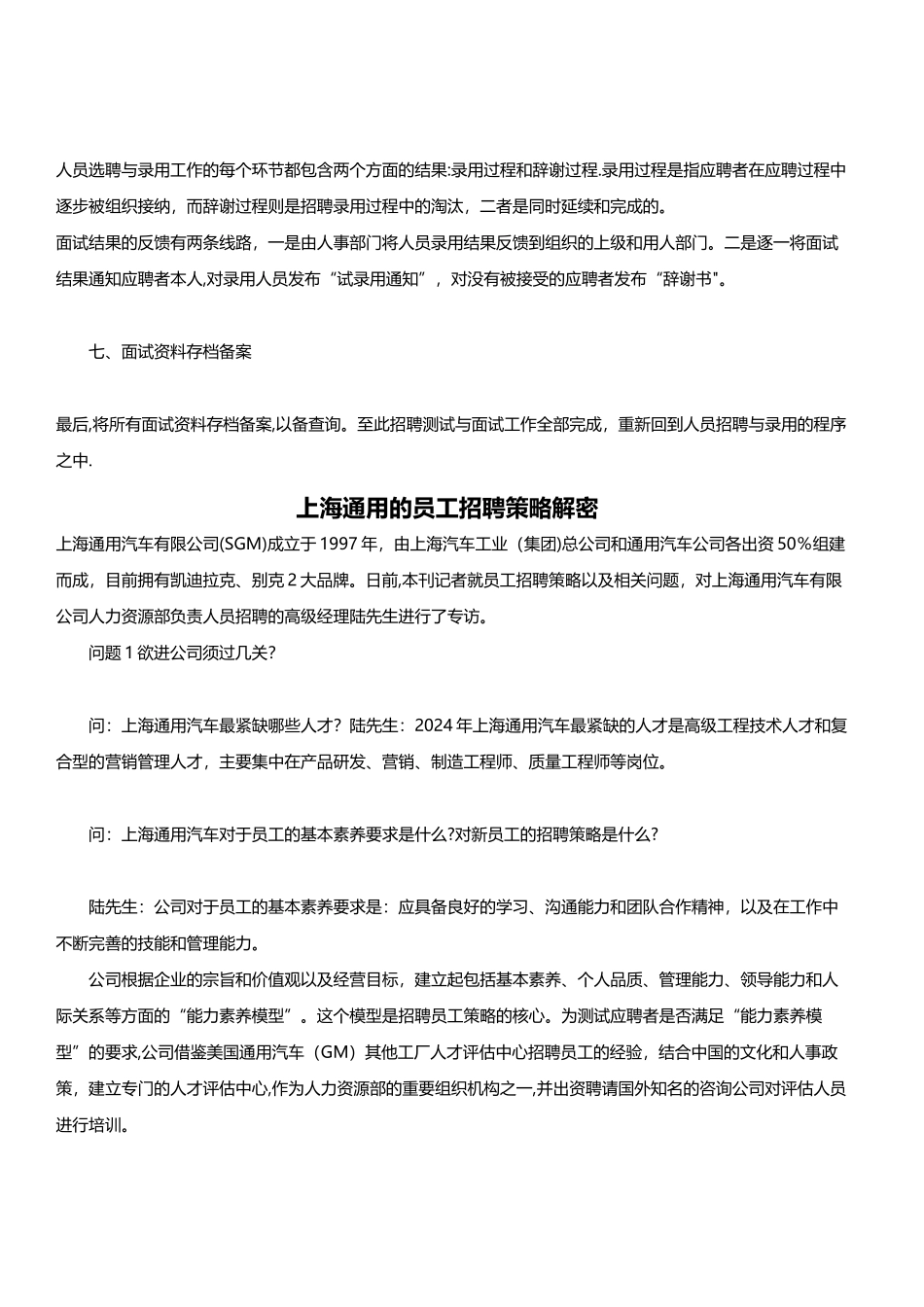 人员选聘与录用工作的每个环节都包含两个方面的结果:录用过程和辞谢过程.录用过程是指应聘者在应聘过程中逐步被组织接纳，而辞谢过程则是招聘录用过程中的淘汰，二者是同时延续和完成的。
面试结果的反馈有两条线路，一是由人事部门将人员录用结果反馈到组织的上级和用人部门。二是逐一将面试结果通知应聘者本人,对录用人员发布“试录用通知”，对没有被接受的应聘者发布“辞谢书"。

七、面试资料存档备案

最后,将所有面试资料存档备案,以备查询。至此招聘测试与面试工作全部完成，重新回到人员招聘与录用的程序之中.

上海通用的员工招聘策略解密

上海通用汽车有限公司(SGM)成立于 1997 年，由上海汽车工业（集团)总公司和通用汽车公司各出资 50％组建而成，目前拥有凯迪拉克、别克 2 大品牌。日前,本刊记者就员工招聘策略以及相关问题，对上海通用汽车有限公司人力资源部负责人员招聘的高级经理陆先生进行了专访。

问题 1 欲进公司须过几关?

问：上海通用汽车最紧缺哪些人才？陆先生：2024 年上海通用汽车最紧缺的人才是高级工程技术人才和复合型的营销管理人才，主要集中在产品研发、营销、制造工程师、质量工程师等岗位。

问：上海通用汽车对于员工的基本素养要求是什么?对新员工的招聘策略是什么?

陆先生：公司对于员工的基本素养要求是：应具备良好的学习、沟通能力和团队合作精神，以及在工作中不断完善的技能和管理能力。

公司根据企业的宗旨和价值观以及经营目标，建立起包括基本素养、个人品质、管理能力、领导能力和人际关系等方面的“能力素养模型”。这个模型是招聘员工策略的核心。为测试应聘者是否满足“能力素养模型”的要求,公司借鉴美国通用汽车（GM）其他工厂人才评估中心招聘员工的经验，结合中国的文化和人事政策，建立专门的人才评估中心,作为人力资源部的重要组织机构之一,并出资聘请国外知名的咨询公司对评估人员进行培训。